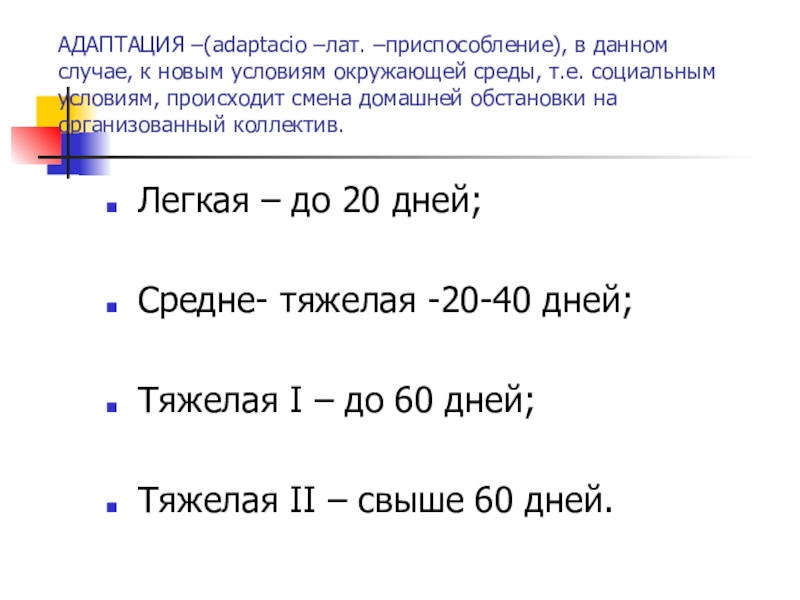 АДАПТАЦИЯ –(adaptacio –лат. –приспособление), в данном случае, к новым условиям окружающей среды, т.е. социальным условиям, происходит смена домашней обстановки на организованный коллектив.

• Легкая – до 20 дней;

• Средне- тяжелая -20-40 дней;

• Тяжелая I – до 60 дней;

• Тяжелая II – свыше 60 дней.